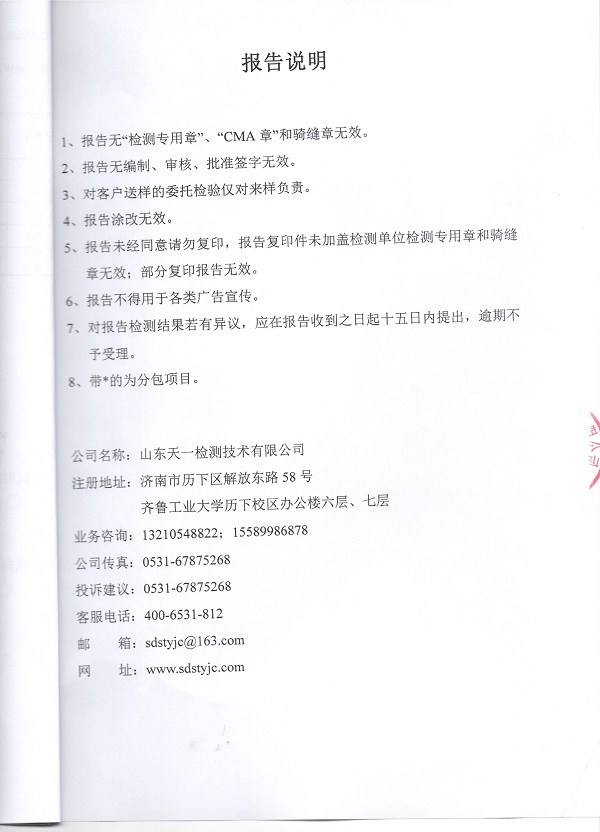 报告说明

1、报告无“检测专用章”、“CMA 章”和骑缝章无效。

2、报告无编制、审核、批准签字无效。

3、对客户送样的委托检验仅对来样负责。

4、报告涂改无效。

5、报告未经同意请勿复印，报告复印件未加盖检测单位检测专用章和骑缝章无效；部分复印报告无效。

6、报告不得用于各类广告宣传。

7、对报告检测结果若有异议，应在报告收到之日起十五日内提出，逾期不予受理。

8、带*的为分包项目。

公司名称：山东天一检测技术有限公司

注册地址：济南市历下区解放东路 58 号
齐鲁工业大学历下校区办公楼六层、七层

业务咨询：13210548822；15589986878

公司传真：0531-67875268

投诉建议：0531-67875268

客服电话：400-6531-812

邮　　箱：sdstyjc@163.com

网　　址：www.sdstyjc.com